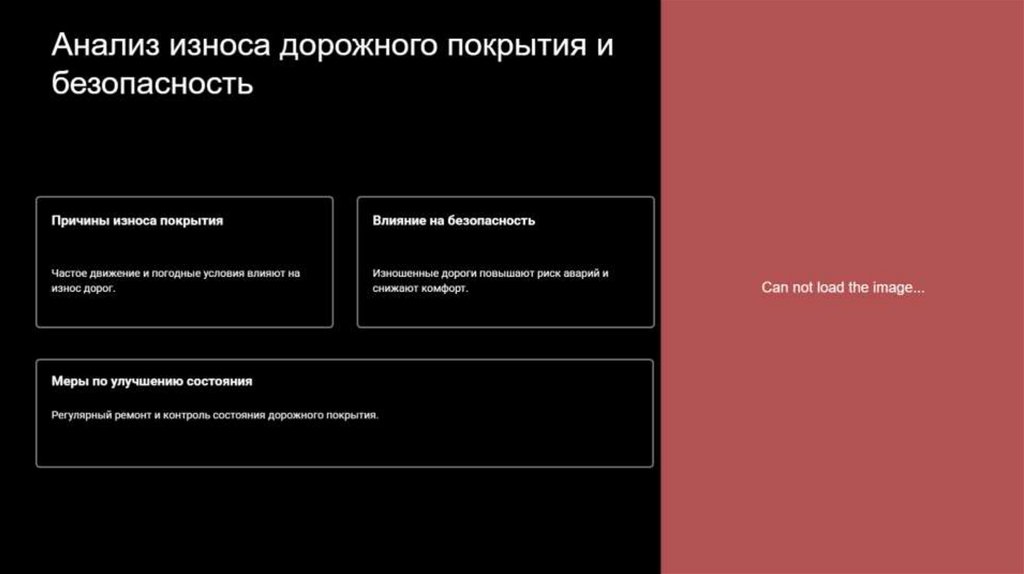 Анализ износа дорожного покрытия и безопасность

Причины износа покрытия

Частое движение и погодные условия влияют на износ дорог.

Влияние на безопасность

Изношенные дороги повышают риск аварий и снижают комфорт.

Меры по улучшению состояния

Регулярный ремонт и контроль состояния дорожного покрытия.

Can not load the image...